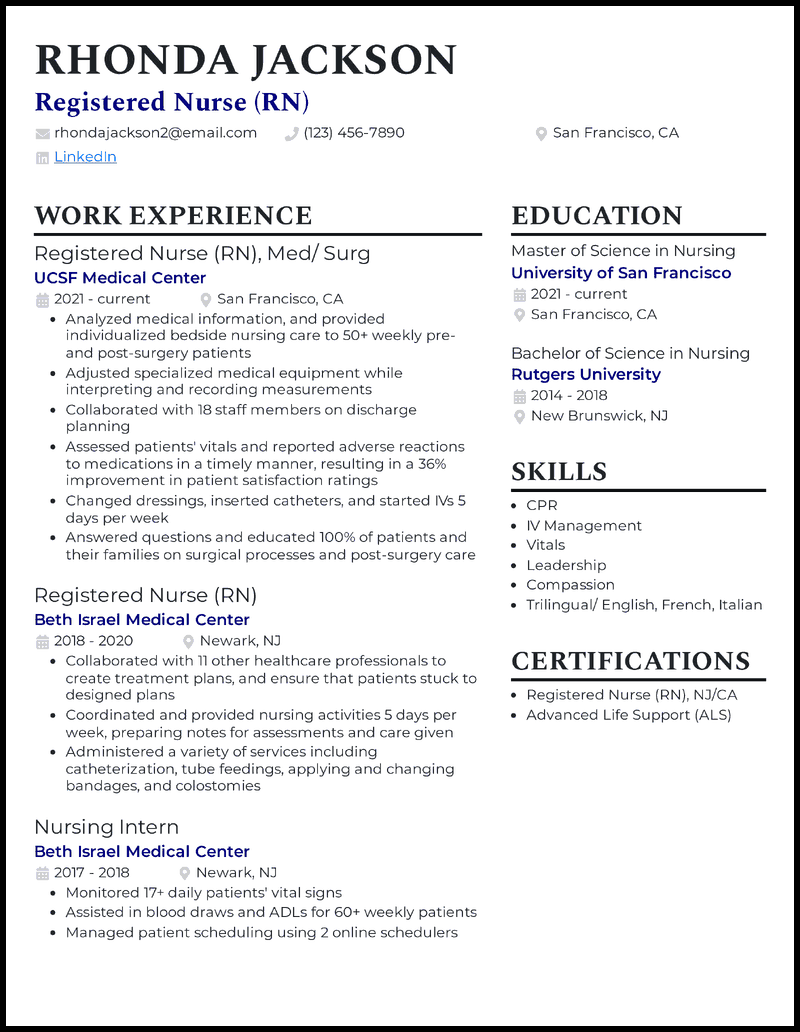 RHONDA JACKSON
Registered Nurse (RN)
rhondajackson2@email.com (123) 456-7890 San Francisco, CA
LinkedIn

WORK EXPERIENCE

Registered Nurse (RN), Med/ Surg
UCSF Medical Center
2021 - current San Francisco, CA
- Analyzed medical information, and provided individualized bedside nursing care to 50+ weekly pre- and post-surgery patients
- Adjusted specialized medical equipment while interpreting and recording measurements
- Collaborated with 18 staff members on discharge planning
- Assessed patients' vitals and reported adverse reactions to medications in a timely manner, resulting in a 36% improvement in patient satisfaction ratings
- Changed dressings, inserted catheters, and started IVs 5 days per week
- Answered questions and educated 100% of patients and their families on surgical processes and post-surgery care

Registered Nurse (RN)
Beth Israel Medical Center
2018 - 2020 Newark, NJ
- Collaborated with 11 other healthcare professionals to create treatment plans, and ensure that patients stuck to designed plans
- Coordinated and provided nursing activities 5 days per week, preparing notes for assessments and care given
- Administered a variety of services including catheterization, tube feedings, applying and changing bandages, and colostomies

Nursing Intern
Beth Israel Medical Center
2017 - 2018 Newark, NJ
- Monitored 17+ daily patients' vital signs
- Assisted in blood draws and ADLs for 60+ weekly patients
- Managed patient scheduling using 2 online schedulers

EDUCATION

Master of Science in Nursing
University of San Francisco
2021 - current
San Francisco, CA

Bachelor of Science in Nursing
Rutgers University
2014 - 2018
New Brunswick, NJ

SKILLS
- CPR
- IV Management
- Vitals
- Leadership
- Compassion
- Trilingual/ English, French, Italian

CERTIFICATIONS
- Registered Nurse (RN), NJ/CA
- Advanced Life Support (ALS)